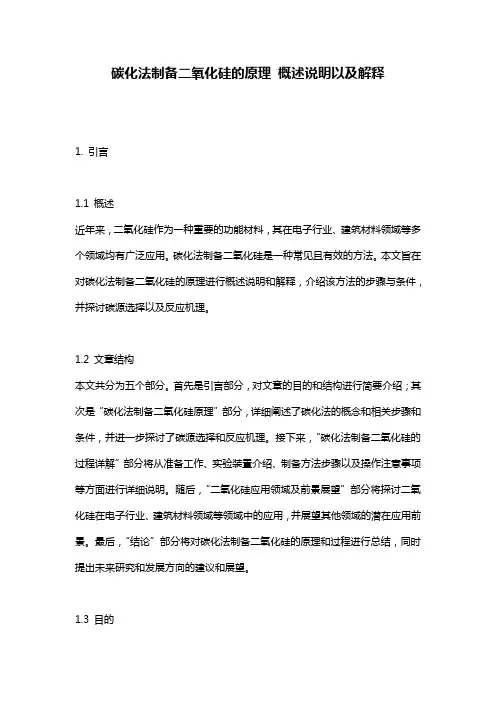 碳化法制备二氧化硅的原理 概述说明以及解释

1. 引言

1.1 概述
近年来，二氧化硅作为一种重要的功能材料，其在电子行业、建筑材料领域等多个领域均有广泛应用。碳化法制备二氧化硅是一种常见且有效的方法。本文旨在对碳化法制备二氧化硅的原理进行概述说明和解释，介绍该方法的步骤与条件，并探讨碳源选择以及反应机理。

1.2 文章结构
本文共分为五个部分。首先是引言部分，对文章的目的和结构进行简要介绍；其次是“碳化法制备二氧化硅原理”部分，详细阐述了碳化法的概念和相关步骤和条件，并进一步探讨了碳源选择和反应机理。接下来，“碳化法制备二氧化硅的过程详解”部分将从准备工作、实验装置介绍、制备方法步骤以及操作注意事项等方面进行详细说明。随后，“二氧化硅应用领域及前景展望”部分将探讨二氧化硅在电子行业、建筑材料领域等领域中的应用，并展望其他领域的潜在应用前景。最后，“结论”部分将对碳化法制备二氧化硅的原理和过程进行总结，同时提出未来研究和发展方向的建议和展望。

1.3 目的